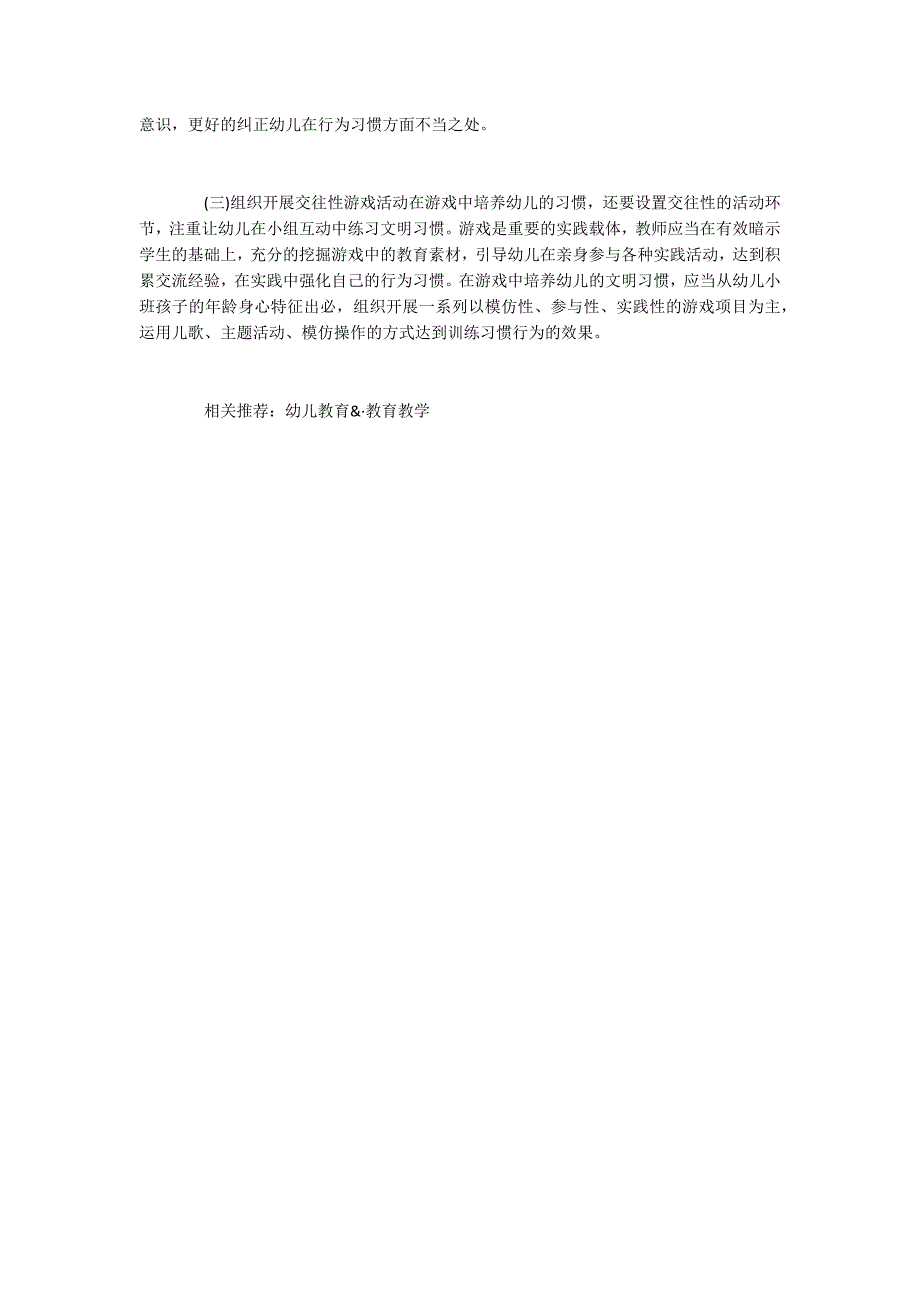 意识，更好的纠正幼儿在行为习惯方面不当之处。

(三)组织开展交往性游戏活动在游戏中培养幼儿的习惯，还要设置交往性的活动环节，注重让幼儿在小组互动中练习文明习惯。游戏是重要的实践载体，教师应当在有效暗示学生的基础上，充分的挖掘游戏中的教育素材，引导幼儿在亲身参与各种实践活动，达到积累交流经验，在实践中强化自己的行为习惯。在游戏中培养幼儿的文明习惯，应当从幼儿小班孩子的年龄身心特征出必，组织开展一系列以模仿性、参与性、实践性的游戏项目为主，运用儿歌、主题活动、模仿操作的方式达到训练习惯行为的效果。

相关推荐：幼儿教育&·教育教学